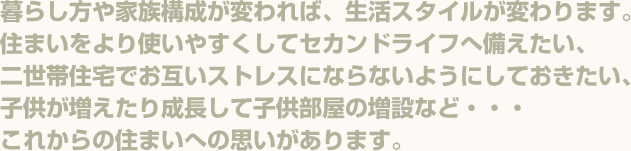 暮らし方や家族構成が変われば、生活スタイルが変わります。
住まいをより使いやすくしてセカンドライフへ備えたい、
二世帯住宅でお互いストレスにならないようにしておきたい、
子供が増えたり成長して子供部屋の増設など・・・
これからの住まいへの思いがあります。